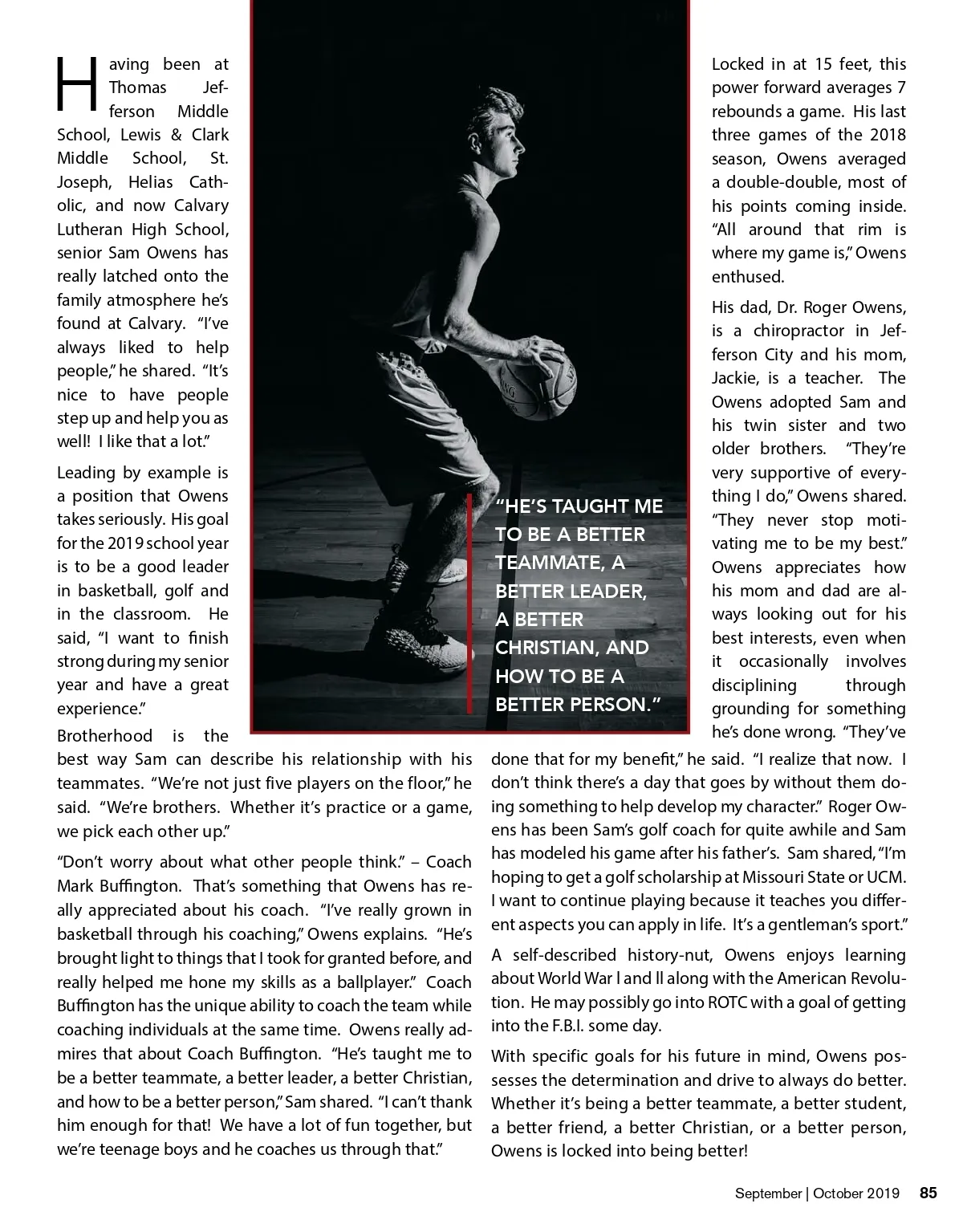 Having been at Thomas Jefferson Middle School, Lewis & Clark Middle School, St. Joseph, Helias Catholic, and now Calvary Lutheran High School, senior Sam Owens has really latched onto the family atmosphere he's found at Calvary. "I've always liked to help people," he shared. "It's nice to have people step up and help you as well! I like that a lot."

Leading by example is a position that Owens takes seriously. His goal for the 2019 school year is to be a good leader in basketball, golf and in the classroom. He said, "I want to finish strong during my senior year and have a great experience."

Brotherhood is the best way Sam can describe his relationship with his teammates. "We're not just five players on the floor," he said. "We're brothers. Whether it's practice or a game, we pick each other up."

"Don't worry about what other people think." – Coach Mark Buffington. That's something that Owens has really appreciated about his coach. "I've really grown in basketball through his coaching," Owens explains. "He's brought light to things that I took for granted before, and really helped me hone my skills as a ballplayer." Coach Buffington has the unique ability to coach the team while coaching individuals at the same time. Owens really admires that about Coach Buffington. "He's taught me to be a better teammate, a better leader, a better Christian, and how to be a better person," Sam shared. "I can't thank him enough for that! We have a lot of fun together, but we're teenage boys and he coaches us through that."

"HE'S TAUGHT ME TO BE A BETTER TEAMMATE, A BETTER LEADER, A BETTER CHRISTIAN, AND HOW TO BE A BETTER PERSON."

Locked in at 15 feet, this power forward averages 7 rebounds a game. His last three games of the 2018 season, Owens averaged a double-double, most of his points coming inside. "All around that rim is where my game is," Owens enthused.

His dad, Dr. Roger Owens, is a chiropractor in Jefferson City and his mom, Jackie, is a teacher. The Owens adopted Sam and his twin sister and two older brothers. "They're very supportive of everything I do," Owens shared. "They never stop motivating me to be my best." Owens appreciates how his mom and dad are always looking out for his best interests, even when it occasionally involves disciplining through grounding for something he's done wrong. "They've done that for my benefit," he said. "I realize that now. I don't think there's a day that goes by without them doing something to help develop my character." Roger Owens has been Sam's golf coach for quite awhile and Sam has modeled his game after his father's. Sam shared, "I'm hoping to get a golf scholarship at Missouri State or UCM. I want to continue playing because it teaches you different aspects you can apply in life. It's a gentleman's sport."

A self-described history-nut, Owens enjoys learning about World War I and II along with the American Revolution. He may possibly go into ROTC with a goal of getting into the F.B.I. some day.

With specific goals for his future in mind, Owens possesses the determination and drive to always do better. Whether it's being a better teammate, a better student, a better friend, a better Christian, or a better person, Owens is locked into being better!

September | October 2019 85